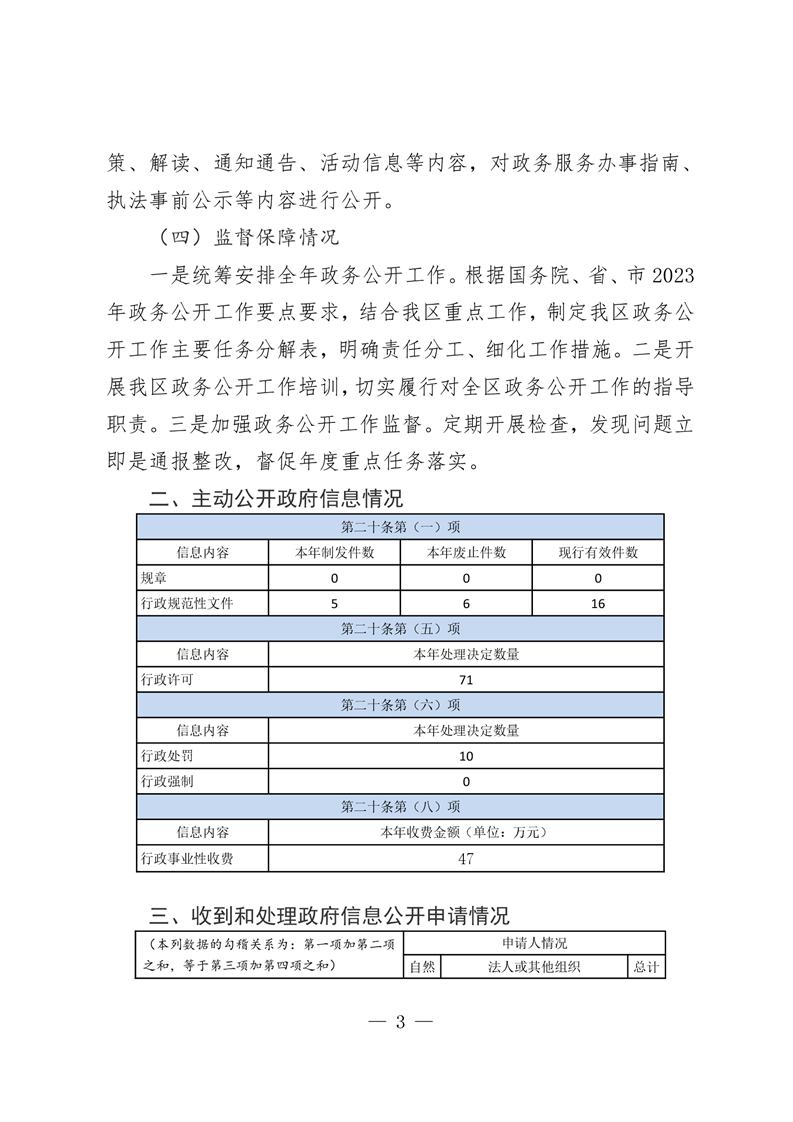 策、解读、通知通告、活动信息等内容，对政务服务办事指南、执法事前公示等内容进行公开。

（四）监督保障情况

一是统筹安排全年政务公开工作。根据国务院、省、市 2023 年政务公开工作要点要求，结合我区重点工作，制定我区政务公开工作主要任务分解表，明确责任分工、细化工作措施。二是开展我区政务公开工作培训，切实履行对全区政务公开工作的指导职责。三是加强政务公开工作监督。定期开展检查，发现问题立即是通报整改，督促年度重点任务落实。

二、主动公开政府信息情况

| 第二十条第（一）项 | | | |
|---|---|---|---|
| 信息内容 | 本年制发件数 | 本年废止件数 | 现行有效件数 |
| 规章 | 0 | 0 | 0 |
| 行政规范性文件 | 5 | 6 | 16 |
| 第二十条第（五）项 | | | |
| 信息内容 | 本年处理决定数量 | | |
| 行政许可 | 71 | | |
| 第二十条第（六）项 | | | |
| 信息内容 | 本年处理决定数量 | | |
| 行政处罚 | 10 | | |
| 行政强制 | 0 | | |
| 第二十条第（八）项 | | | |
| 信息内容 | 本年收费金额（单位：万元） | | |
| 行政事业性收费 | 47 | | |

三、收到和处理政府信息公开申请情况

| （本列数据的勾稽关系为：第一项加第二项之和，等于第三项加第四项之和） | 申请人情况 | | |
|---|---|---|---|
| | 自然 | 法人或其他组织 | 总计 |

— 3 —